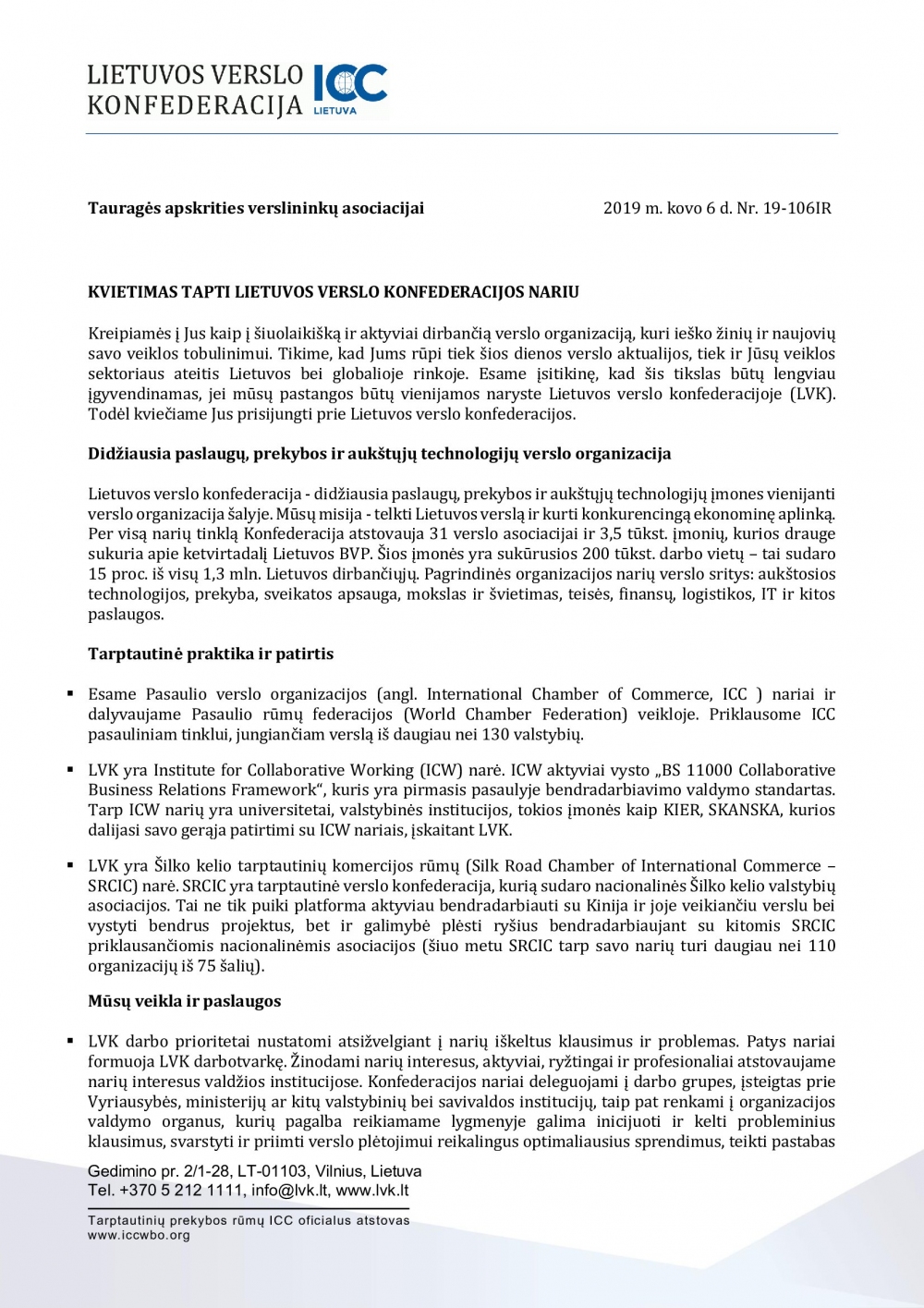 LIETUVOS VERSLO KONFEDERACIJA ICC LIETUVA

Tauragės apskrities verslininkų asociacijai

2019 m. kovo 6 d. Nr. 19-106IR

KVIETIMAS TAPTI LIETUVOS VERSLO KONFEDERACIJOS NARIU

Kreipiamės į Jus kaip į šiuolaikišką ir aktyviai dirbančią verslo organizaciją, kuri ieško žinių ir naujovių savo veiklos tobulinimui. Tikime, kad Jums rūpi tiek šios dienos verslo aktualijos, tiek ir Jūsų veiklos sektoriaus ateitis Lietuvos bei globalioje rinkoje. Esame įsitikinę, kad šis tikslas būtų lengviau įgyvendinamas, jei mūsų pastangos būtų vienijamos naryste Lietuvos verslo konfederacijoje (LVK). Todėl kviečiame Jus prisijungti prie Lietuvos verslo konfederacijos.

Didžiausia paslaugų, prekybos ir aukštųjų technologijų verslo organizacija

Lietuvos verslo konfederacija - didžiausia paslaugų, prekybos ir aukštųjų technologijų įmones vienijanti verslo organizacija šalyje. Mūsų misija - telkti Lietuvos verslą ir kurti konkurencingą ekonominę aplinką. Per visą narių tinklą Konfederacija atstovauja 31 verslo asociacijai ir 3,5 tūkst. įmonių, kurios drauge sukuria apie ketvirtadalį Lietuvos BVP. Šios įmonės yra sukūrusios 200 tūkst. darbo vietų – tai sudaro 15 proc. iš visų 1,3 mln. Lietuvos dirbančiųjų. Pagrindinės organizacijos narių verslo sritys: aukštosios technologijos, prekyba, sveikatos apsauga, mokslas ir švietimas, teisės, finansų, logistikos, IT ir kitos paslaugos.

Tarptautinė praktika ir patirtis

▪ Esame Pasaulio verslo organizacijos (angl. International Chamber of Commerce, ICC ) nariai ir dalyvaujame Pasaulio rūmų federacijos (World Chamber Federation) veikloje. Priklausome ICC pasauliniam tinklui, jungiančiam verslą iš daugiau nei 130 valstybių.

▪ LVK yra Institute for Collaborative Working (ICW) narė. ICW aktyviai vysto „BS 11000 Collaborative Business Relations Framework“, kuris yra pirmasis pasaulyje bendradarbiavimo valdymo standartas. Tarp ICW narių yra universitetai, valstybinės institucijos, tokios įmonės kaip KIER, SKANSKA, kurios dalijasi savo gerąja patirtimi su ICW nariais, įskaitant LVK.

▪ LVK yra Šilko kelio tarptautinių komercijos rūmų (Silk Road Chamber of International Commerce – SRCIC) narė. SRCIC yra tarptautinė verslo konfederacija, kurią sudaro nacionalinės Šilko kelio valstybių asociacijos. Tai ne tik puiki platforma aktyviau bendradarbiauti su Kinija ir joje veikiančiu verslu bei vystyti bendrus projektus, bet ir galimybė plėsti ryšius bendradarbiaujant su kitomis SRCIC priklausančiomis nacionalinėmis asociacijos (šiuo metu SRCIC tarp savo narių turi daugiau nei 110 organizacijų iš 75 šalių).

Mūsų veikla ir paslaugos

▪ LVK darbo prioritetai nustatomi atsižvelgiant į narių iškeltus klausimus ir problemas. Patys nariai formuoja LVK darbotvarkę. Žinodami narių interesus, aktyviai, ryžtingai ir profesionaliai atstovaujame narių interesus valdžios institucijose. Konfederacijos nariai deleguojami į darbo grupes, įsteigtas prie Vyriausybės, ministerijų ar kitų valstybinių bei savivaldos institucijų, taip pat renkami į organizacijos valdymo organus, kurių pagalba reikiamame lygmenyje galima inicijuoti ir kelti probleminius klausimus, svarstyti ir priimti verslo plėtojimui reikalingus optimaliausius sprendimus, teikti pastabas

Gedimino pr. 2/1-28, LT-01103, Vilnius, Lietuva
Tel. +370 5 212 1111, info@lvk.lt, www.lvk.lt

Tarptautinių prekybos rūmų ICC oficialus atstovas
www.iccwbo.org